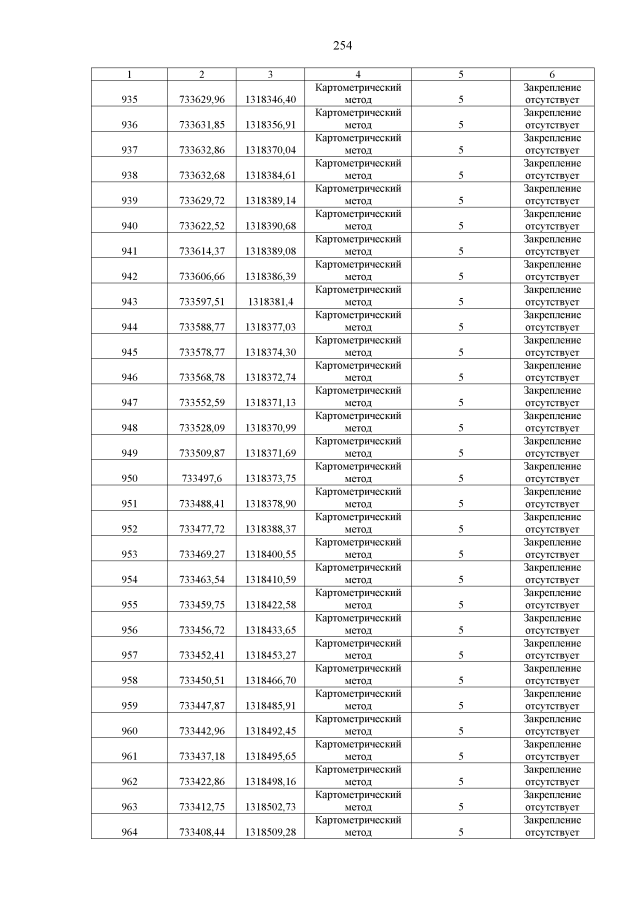 254

| 1 | 2 | 3 | 4 | 5 | 6 |
|---|---|---|---|---|---|
| 935 | 733629,96 | 1318346,40 | Картометрический метод | 5 | Закрепление отсутствует |
| 936 | 733631,85 | 1318356,91 | Картометрический метод | 5 | Закрепление отсутствует |
| 937 | 733632,86 | 1318370,04 | Картометрический метод | 5 | Закрепление отсутствует |
| 938 | 733632,68 | 1318384,61 | Картометрический метод | 5 | Закрепление отсутствует |
| 939 | 733629,72 | 1318389,14 | Картометрический метод | 5 | Закрепление отсутствует |
| 940 | 733622,52 | 1318390,68 | Картометрический метод | 5 | Закрепление отсутствует |
| 941 | 733614,37 | 1318389,08 | Картометрический метод | 5 | Закрепление отсутствует |
| 942 | 733606,66 | 1318386,39 | Картометрический метод | 5 | Закрепление отсутствует |
| 943 | 733597,51 | 1318381,4 | Картометрический метод | 5 | Закрепление отсутствует |
| 944 | 733588,77 | 1318377,03 | Картометрический метод | 5 | Закрепление отсутствует |
| 945 | 733578,77 | 1318374,30 | Картометрический метод | 5 | Закрепление отсутствует |
| 946 | 733568,78 | 1318372,74 | Картометрический метод | 5 | Закрепление отсутствует |
| 947 | 733552,59 | 1318371,13 | Картометрический метод | 5 | Закрепление отсутствует |
| 948 | 733528,09 | 1318370,99 | Картометрический метод | 5 | Закрепление отсутствует |
| 949 | 733509,87 | 1318371,69 | Картометрический метод | 5 | Закрепление отсутствует |
| 950 | 733497,6 | 1318373,75 | Картометрический метод | 5 | Закрепление отсутствует |
| 951 | 733488,41 | 1318378,90 | Картометрический метод | 5 | Закрепление отсутствует |
| 952 | 733477,72 | 1318388,37 | Картометрический метод | 5 | Закрепление отсутствует |
| 953 | 733469,27 | 1318400,55 | Картометрический метод | 5 | Закрепление отсутствует |
| 954 | 733463,54 | 1318410,59 | Картометрический метод | 5 | Закрепление отсутствует |
| 955 | 733459,75 | 1318422,58 | Картометрический метод | 5 | Закрепление отсутствует |
| 956 | 733456,72 | 1318433,65 | Картометрический метод | 5 | Закрепление отсутствует |
| 957 | 733452,41 | 1318453,27 | Картометрический метод | 5 | Закрепление отсутствует |
| 958 | 733450,51 | 1318466,70 | Картометрический метод | 5 | Закрепление отсутствует |
| 959 | 733447,87 | 1318485,91 | Картометрический метод | 5 | Закрепление отсутствует |
| 960 | 733442,96 | 1318492,45 | Картометрический метод | 5 | Закрепление отсутствует |
| 961 | 733437,18 | 1318495,65 | Картометрический метод | 5 | Закрепление отсутствует |
| 962 | 733422,86 | 1318498,16 | Картометрический метод | 5 | Закрепление отсутствует |
| 963 | 733412,75 | 1318502,73 | Картометрический метод | 5 | Закрепление отсутствует |
| 964 | 733408,44 | 1318509,28 | Картометрический метод | 5 | Закрепление отсутствует |